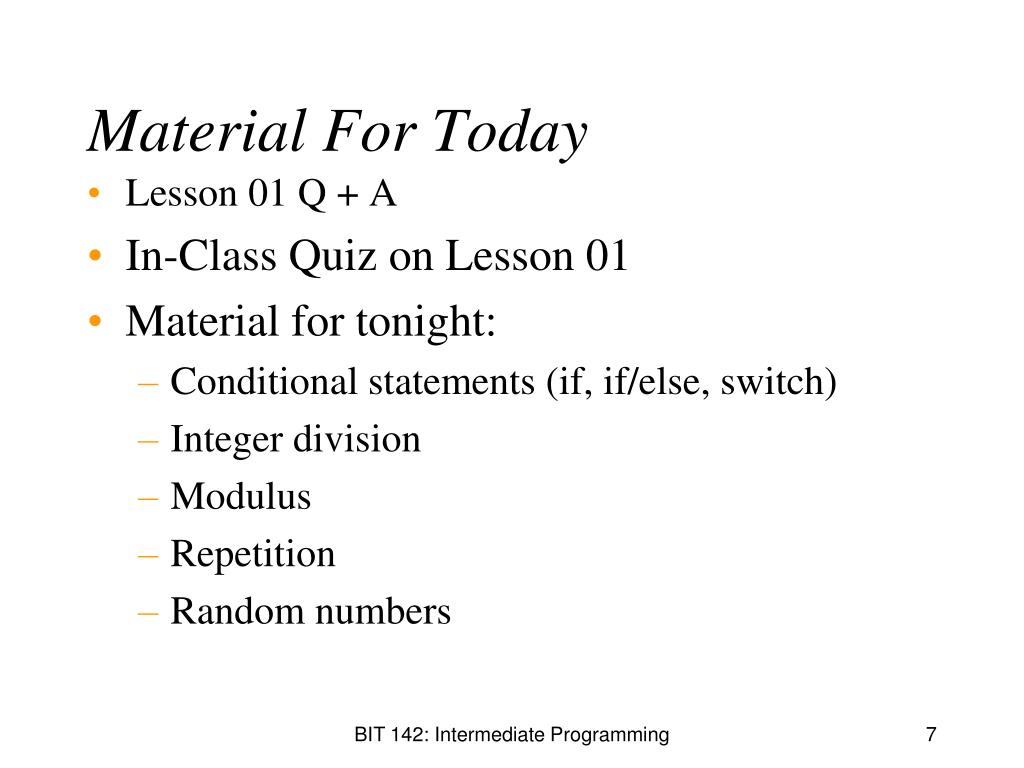 Material For Today

• Lesson 01 Q + A
• In-Class Quiz on Lesson 01
• Material for tonight:
– Conditional statements (if, if/else, switch)
– Integer division
– Modulus
– Repetition
– Random numbers

BIT 142: Intermediate Programming

7